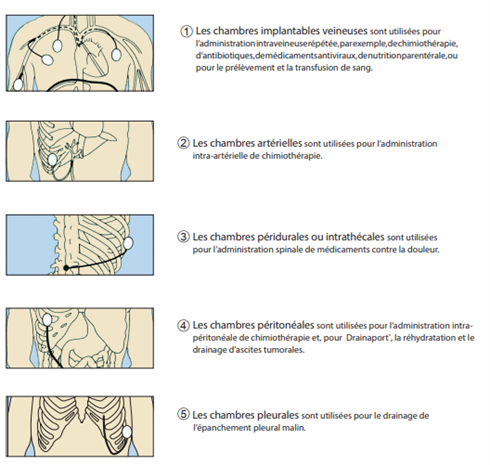 ① Les chambres implantables veineuses sont utilisées pour l'administration intraveineuse répétée, par exemple, de chimiothérapie, d'antibiotiques, de médicaments antiviraux, de nutrition parentérale, ou pour le prélèvement et la transfusion de sang.

② Les chambres artérielles sont utilisées pour l'administration intra-artérielle de chimiothérapie.

③ Les chambres péridurales ou intrathécales sont utilisées pour l'administration spinale de médicaments contre la douleur.

④ Les chambres péritonéales sont utilisées pour l'administration intra-péritonéale de chimiothérapie et, pour Drainaport*, la réhydratation et le drainage d'ascites tumorales.

⑤ Les chambres pleurales sont utilisées pour le drainage de l'épanchement pleural malin.